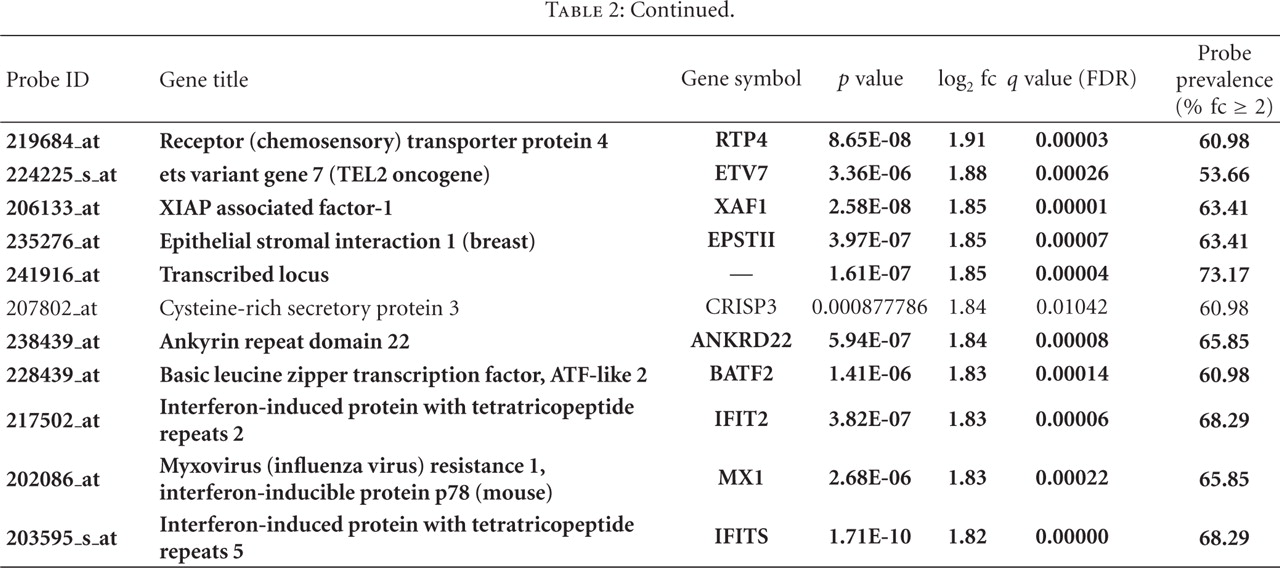 TABLE 2: Continued.

| Probe ID | Gene title | Gene symbol | $p$ value | $\log_2$ fc | $q$ value (FDR) | Probe prevalence (% fc ≥ 2) |
|---|---|---|---|---|---|---|
| 219684_at | Receptor (chemosensory) transporter protein 4 | RTP4 | 8.65E-08 | 1.91 | 0.00003 | 60.98 |
| 224225_s_at | ets variant gene 7 (TEL2 oncogene) | ETV7 | 3.36E-06 | 1.88 | 0.00026 | 53.66 |
| 206133_at | XIAP associated factor-1 | XAF1 | 2.58E-08 | 1.85 | 0.00001 | 63.41 |
| 235276_at | Epithelial stromal interaction 1 (breast) | EPSTII | 3.97E-07 | 1.85 | 0.00007 | 63.41 |
| 241916_at | Transcribed locus | — | 1.61E-07 | 1.85 | 0.00004 | 73.17 |
| 207802_at | Cysteine-rich secretory protein 3 | CRISP3 | 0.000877786 | 1.84 | 0.01042 | 60.98 |
| 238439_at | Ankyrin repeat domain 22 | ANKRD22 | 5.94E-07 | 1.84 | 0.00008 | 65.85 |
| 228439_at | Basic leucine zipper transcription factor, ATF-like 2 | BATF2 | 1.41E-06 | 1.83 | 0.00014 | 60.98 |
| 217502_at | Interferon-induced protein with tetratricopeptide repeats 2 | IFIT2 | 3.82E-07 | 1.83 | 0.00006 | 68.29 |
| 202086_at | Myxovirus (influenza virus) resistance 1, interferon-inducible protein p78 (mouse) | MX1 | 2.68E-06 | 1.83 | 0.00022 | 65.85 |
| 203595_s_at | Interferon-induced protein with tetratricopeptide repeats 5 | IFITS | 1.71E-10 | 1.82 | 0.00000 | 68.29 |